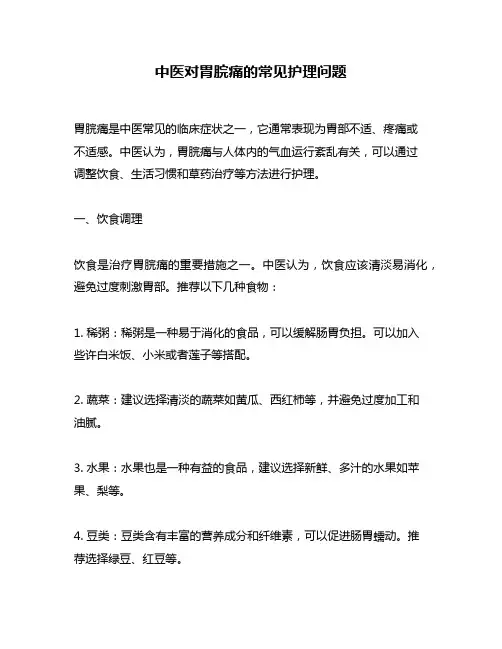 中医对胃脘痛的常见护理问题

胃脘痛是中医常见的临床症状之一，它通常表现为胃部不适、疼痛或不适感。中医认为，胃脘痛与人体内的气血运行紊乱有关，可以通过调整饮食、生活习惯和草药治疗等方法进行护理。

一、饮食调理

饮食是治疗胃脘痛的重要措施之一。中医认为，饮食应该清淡易消化，避免过度刺激胃部。推荐以下几种食物：

1. 稀粥：稀粥是一种易于消化的食品，可以缓解肠胃负担。可以加入些许白米饭、小米或者莲子等搭配。

2. 蔬菜：建议选择清淡的蔬菜如黄瓜、西红柿等，并避免过度加工和油腻。

3. 水果：水果也是一种有益的食品，建议选择新鲜、多汁的水果如苹果、梨等。

4. 豆类：豆类含有丰富的营养成分和纤维素，可以促进肠胃蠕动。推荐选择绿豆、红豆等。